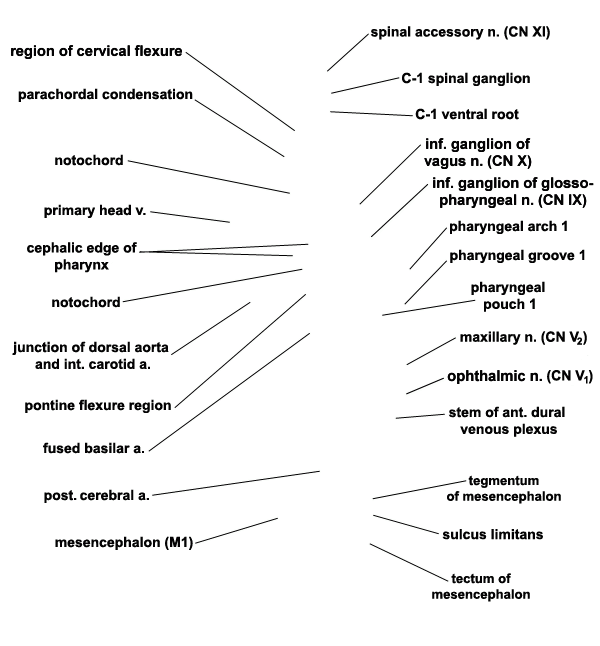 region of cervical flexure

parachordal condensation

notochord

primary head v.

cephalic edge of pharynx

notochord

junction of dorsal aorta and int. carotid a.

pontine flexure region

fused basilar a.

post. cerebral a.

mesencephalon (M1)

spinal accessory n. (CN XI)

C-1 spinal ganglion

C-1 ventral root

inf. ganglion of vagus n. (CN X)

inf. ganglion of glossopharyngeal n. (CN IX)

pharyngeal arch 1

pharyngeal groove 1

pharyngeal pouch 1

maxillary n. (CN $V_2$)

ophthalmic n. (CN $V_1$)

stem of ant. dural venous plexus

tegmentum of mesencephalon

sulcus limitans

tectum of mesencephalon